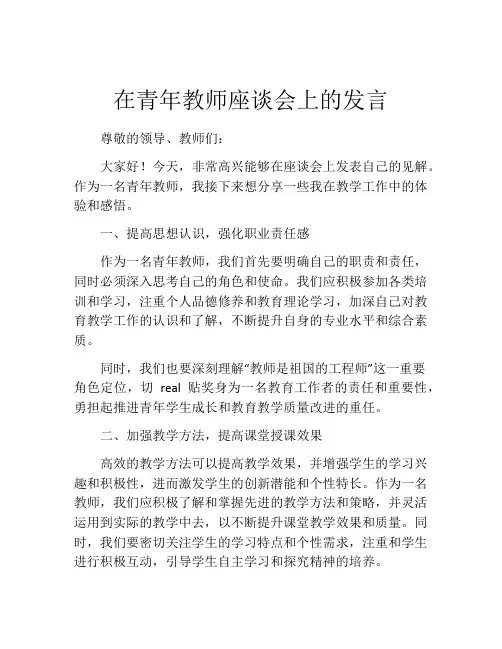 在青年教师座谈会上的发言

尊敬的领导、教师们:

大家好！今天，非常高兴能够在座谈会上发表自己的见解。作为一名青年教师，我接下来想分享一些我在教学工作中的体验和感悟。

一、提高思想认识，强化职业责任感

作为一名青年教师，我们首先要明确自己的职责和责任，同时必须深入思考自己的角色和使命。我们应积极参加各类培训和学习，注重个人品德修养和教育理论学习，加深自己对教育教学工作的认识和了解，不断提升自身的专业水平和综合素质。

同时，我们也要深刻理解“教师是祖国的工程师”这一重要角色定位，切 real 贴奖身为一名教育工作者的责任和重要性，勇担起推进青年学生成长和教育教学质量改进的重任。

二、加强教学方法，提高课堂授课效果

高效的教学方法可以提高教学效果，并增强学生的学习兴趣和积极性，进而激发学生的创新潜能和个性特长。作为一名教师，我们应积极了解和掌握先进的教学方法和策略，并灵活运用到实际的教学中去，以不断提升课堂教学效果和质量。同时，我们要密切关注学生的学习特点和个性需求，注重和学生进行积极互动，引导学生自主学习和探究精神的培养。